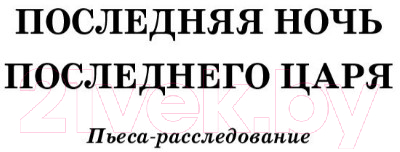 ПОСЛЕДНЯЯ НОЧЬ ПОСЛЕДНЕГО ЦАРЯ

21vek.by

Пьеса-расследование